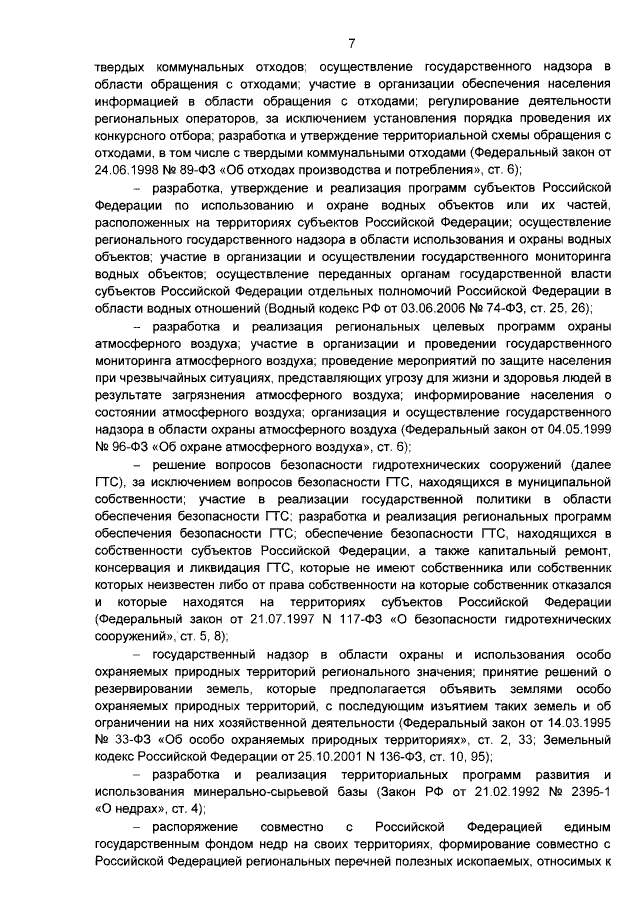 7

твердых коммунальных отходов; осуществление государственного надзора в области обращения с отходами; участие в организации обеспечения населения информацией в области обращения с отходами; регулирование деятельности региональных операторов, за исключением установления порядка проведения их конкурсного отбора; разработка и утверждение территориальной схемы обращения с отходами, в том числе с твердыми коммунальными отходами (Федеральный закон от 24.06.1998 № 89-ФЗ «Об отходах производства и потребления», ст. 6);

– разработка, утверждение и реализация программ субъектов Российской Федерации по использованию и охране водных объектов или их частей, расположенных на территориях субъектов Российской Федерации; осуществление регионального государственного надзора в области использования и охраны водных объектов; участие в организации и осуществлении государственного мониторинга водных объектов; осуществление переданных органам государственной власти субъектов Российской Федерации отдельных полномочий Российской Федерации в области водных отношений (Водный кодекс РФ от 03.06.2006 № 74-ФЗ, ст. 25, 26);

– разработка и реализация региональных целевых программ охраны атмосферного воздуха; участие в организации и проведении государственного мониторинга атмосферного воздуха; проведение мероприятий по защите населения при чрезвычайных ситуациях, представляющих угрозу для жизни и здоровья людей в результате загрязнения атмосферного воздуха; информирование населения о состоянии атмосферного воздуха; организация и осуществление государственного надзора в области охраны атмосферного воздуха (Федеральный закон от 04.05.1999 № 96-ФЗ «Об охране атмосферного воздуха», ст. 6);

– решение вопросов безопасности гидротехнических сооружений (далее ГТС), за исключением вопросов безопасности ГТС, находящихся в муниципальной собственности; участие в реализации государственной политики в области обеспечения безопасности ГТС; разработка и реализация региональных программ обеспечения безопасности ГТС; обеспечение безопасности ГТС, находящихся в собственности субъектов Российской Федерации, а также капитальный ремонт, консервация и ликвидация ГТС, которые не имеют собственника или собственник которых неизвестен либо от права собственности на которые собственник отказался и которые находятся на территориях субъектов Российской Федерации (Федеральный закон от 21.07.1997 N 117-ФЗ «О безопасности гидротехнических сооружений», ст. 5, 8);

– государственный надзор в области охраны и использования особо охраняемых природных территорий регионального значения; принятие решений о резервировании земель, которые предполагается объявить землями особо охраняемых природных территорий, с последующим изъятием таких земель и об ограничении на них хозяйственной деятельности (Федеральный закон от 14.03.1995 № 33-ФЗ «Об особо охраняемых природных территориях», ст. 2, 33; Земельный кодекс Российской Федерации от 25.10.2001 N 136-ФЗ, ст. 10, 95);

– разработка и реализация территориальных программ развития и использования минерально-сырьевой базы (Закон РФ от 21.02.1992 № 2395-1 «О недрах», ст. 4);

– распоряжение совместно с Российской Федерацией единым государственным фондом недр на своих территориях, формирование совместно с Российской Федерацией региональных перечней полезных ископаемых, относимых к